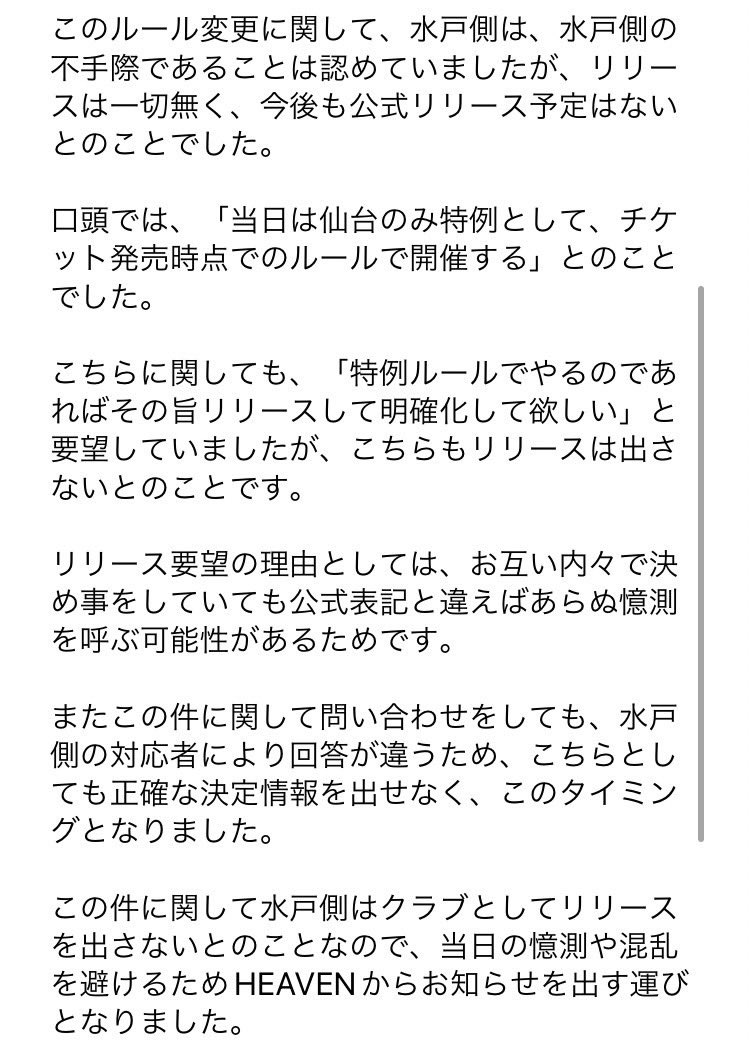 このルール変更に関して、水戸側は、水戸側の不手際であることは認めていましたが、リリースは一切無く、今後も公式リリース予定はないとのことでした。

口頭では、「当日は仙台のみ特例として、チケット発売時点でのルールで開催する」とのことでした。

こちらに関しても、「特例ルールでやるのであればその旨リリースして明確化して欲しい」と要望していましたが、こちらもリリースは出さないとのことです。

リリース要望の理由としては、お互い内々で決め事をしていても公式表記と違えばあらぬ憶測を呼ぶ可能性があるためです。

またこの件に関して問い合わせをしても、水戸側の対応者により回答が違うため、こちらとしても正確な決定情報を出せなく、このタイミングとなりました。

この件に関して水戸側はクラブとしてリリースを出さないとのことなので、当日の憶測や混乱を避けるためHEAVENからお知らせを出す運びとなりました。